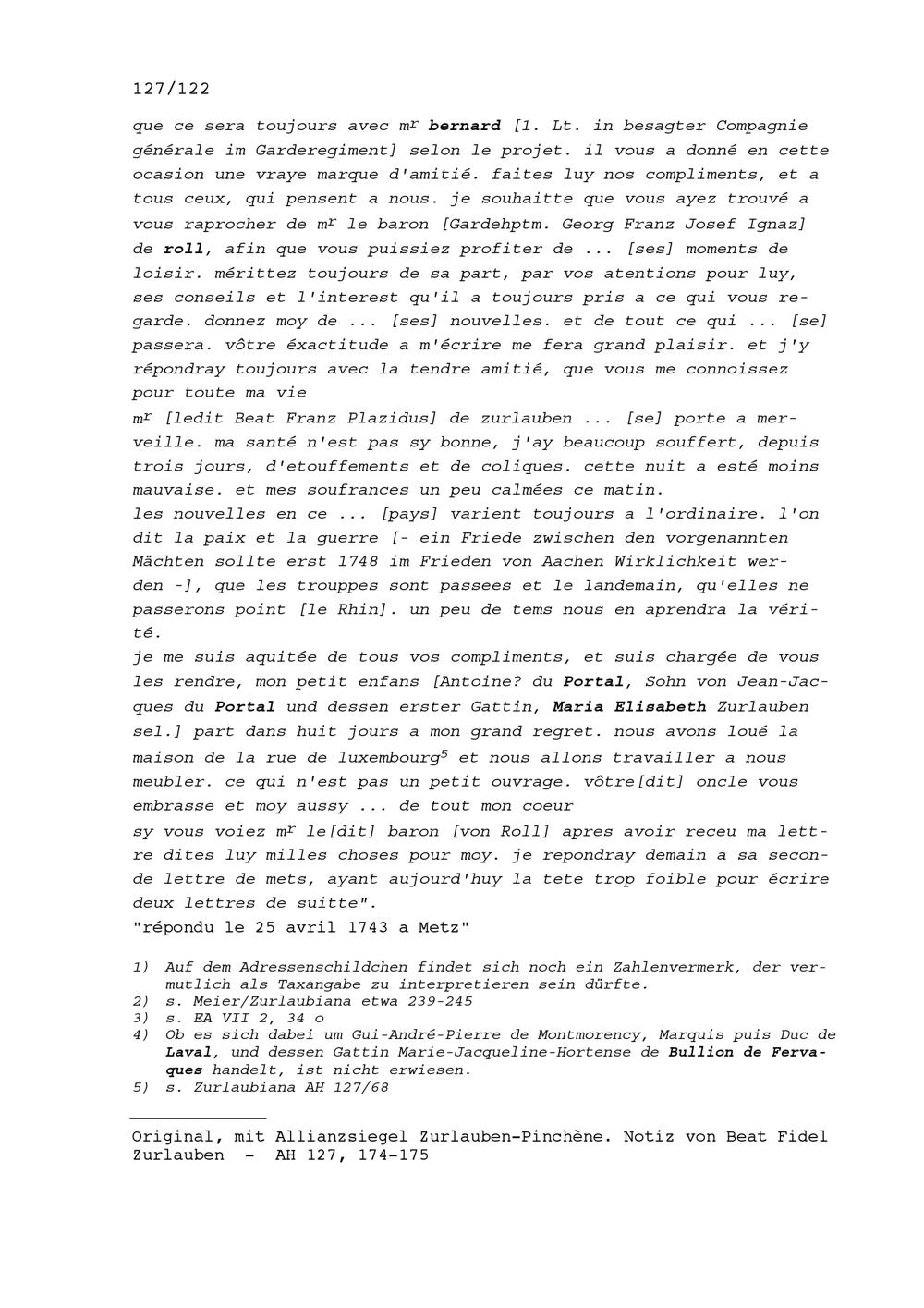 127/122

que ce sera toujours avec m$^r$ bernard [1. Lt. in besagter Compagnie générale im Garderegiment] selon le projet. il vous a donné en cette ocasion une vraye marque d'amitié. faites luy nos compliments, et a tous ceux, qui pensent a nous. je souhaitte que vous ayez trouvé a vous raprocher de m$^r$ le baron [Gardehptm. Georg Franz Josef Ignaz] de roll, afin que vous puissiez profiter de ... [ses] moments de loisir. mérittez toujours de sa part, par vos atentions pour luy, ses conseils et l'interest qu'il a toujours pris a ce qui vous regarde. donnez moy de ... [ses] nouvelles. et de tout ce qui ... [se] passera. vôtre éxactitude a m'écrire me fera grand plaisir. et j'y répondray toujours avec la tendre amitié, que vous me connoissez pour toute ma vie
m$^r$ [ledit Beat Franz Plazidus] de zurlauben ... [se] porte a merveille. ma santé n'est pas sy bonne, j'ay beaucoup souffert, depuis trois jours, d'etouffements et de coliques. cette nuit a esté moins mauvaise. et mes soufrances un peu calmées ce matin.
les nouvelles en ce ... [pays] varient toujours a l'ordinaire. l'on dit la paix et la guerre [- ein Friede zwischen den vorgenannten Mächten sollte erst 1748 im Frieden von Aachen Wirklichkeit werden -], que les trouppes sont passees et le landemain, qu'elles ne passerons point [le Rhin]. un peu de tems nous en aprendra la vérité.
je me suis aquitée de tous vos compliments, et suis chargée de vous les rendre, mon petit enfans [Antoine? du Portal, Sohn von Jean-Jacques du Portal und dessen erster Gattin, Maria Elisabeth Zurlauben sel.] part dans huit jours a mon grand regret. nous avons loué la maison de la rue de luxembourg$^5$ et nous allons travailler a nous meubler. ce qui n'est pas un petit ouvrage. vôtre[dit] oncle vous embrasse et moy aussy ... de tout mon coeur
sy vous voiez m$^r$ le[dit] baron [von Roll] apres avoir receu ma lettre dites luy milles choses pour moy. je repondray demain a sa seconde lettre de mets, ayant aujourd'huy la tete trop foible pour écrire deux lettres de suitte".
"répondu le 25 avril 1743 a Metz"

1) Auf dem Adressenschildchen findet sich noch ein Zahlenvermerk, der vermutlich als Taxangabe zu interpretieren sein dürfte.
2) s. Meier/Zurlaubiana etwa 239-245
3) s. EA VII 2, 34 o
4) Ob es sich dabei um Gui-André-Pierre de Montmorency, Marquis puis Duc de Laval, und dessen Gattin Marie-Jacqueline-Hortense de Bullion de Fervaques handelt, ist nicht erwiesen.
5) s. Zurlaubiana AH 127/68

Original, mit Allianzsiegel Zurlauben-Pinchène. Notiz von Beat Fidel Zurlauben - AH 127, 174-175